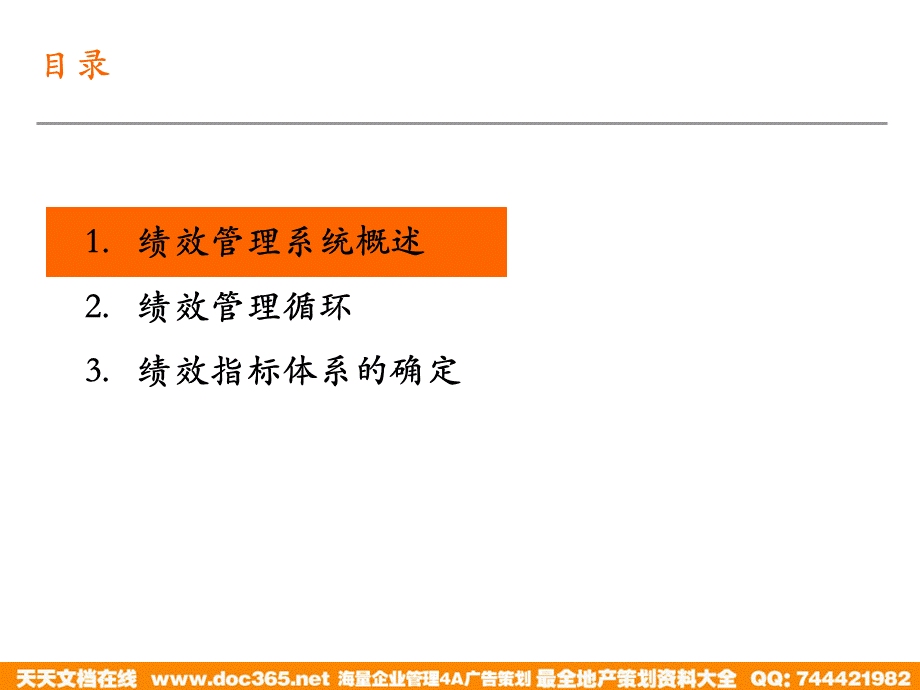 目录

1. 绩效管理系统概述

2. 绩效管理循环

3. 绩效指标体系的确定

天天文档在线 www.doc365.net 海量企业管理4A广告策划 最全地产策划资料大全 QQ: 744421982